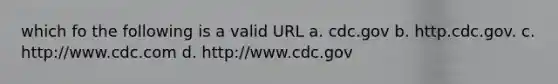 which fo the following is a valid URL a. cdc.gov b. http.cdc.gov. c. http://www.cdc.com d. http://www.cdc.gov